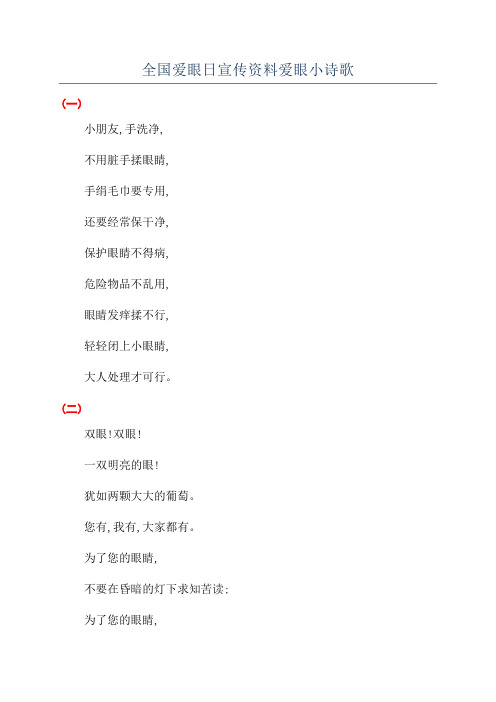 全国爱眼日宣传资料爱眼小诗歌

(一)

小朋友,手洗净,

不用脏手揉眼睛,

手绢毛巾要专用,

还要经常保干净,

保护眼睛不得病,

危险物品不乱用,

眼睛发痒揉不行,

轻轻闭上小眼睛,

大人处理才可行。

(二)

双眼!双眼!

一双明亮的眼!

犹如两颗大大的葡萄。

您有,我有,大家都有。

为了您的眼睛,

不要在昏暗的灯下求知苦读;

为了您的眼睛,